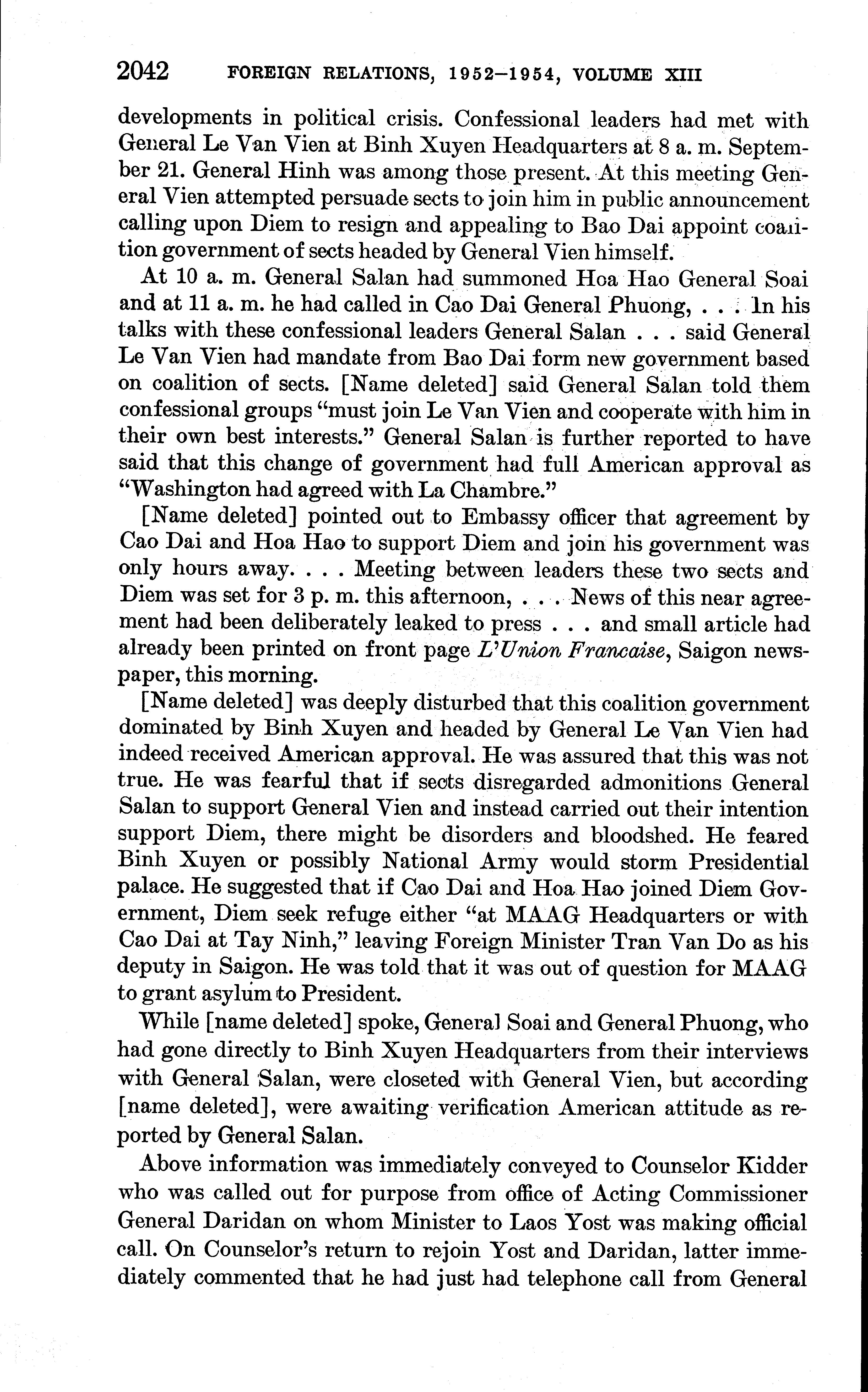 2042 FOREIGN RELATIONS, 1952–1954, VOLUME XIII

developments in political crisis. Confessional leaders had met with General Le Van Vien at Binh Xuyen Headquarters at 8 a. m. September 21. General Hinh was among those present. At this meeting General Vien attempted persuade sects to join him in public announcement calling upon Diem to resign and appealing to Bao Dai appoint coalition government of sects headed by General Vien himself.

At 10 a. m. General Salan had summoned Hoa Hao General Soai and at 11 a. m. he had called in Cao Dai General Phuong, . . . In his talks with these confessional leaders General Salan . . . said General Le Van Vien had mandate from Bao Dai form new government based on coalition of sects. [Name deleted] said General Salan told them confessional groups "must join Le Van Vien and cooperate with him in their own best interests." General Salan is further reported to have said that this change of government had full American approval as "Washington had agreed with La Chambre."

[Name deleted] pointed out to Embassy officer that agreement by Cao Dai and Hoa Hao to support Diem and join his government was only hours away. . . . Meeting between leaders these two sects and Diem was set for 3 p. m. this afternoon, . . . News of this near agreement had been deliberately leaked to press . . . and small article had already been printed on front page L'Union Francaise, Saigon newspaper, this morning.

[Name deleted] was deeply disturbed that this coalition government dominated by Binh Xuyen and headed by General Le Van Vien had indeed received American approval. He was assured that this was not true. He was fearful that if sects disregarded admonitions General Salan to support General Vien and instead carried out their intention support Diem, there might be disorders and bloodshed. He feared Binh Xuyen or possibly National Army would storm Presidential palace. He suggested that if Cao Dai and Hoa Hao joined Diem Government, Diem seek refuge either "at MAAG Headquarters or with Cao Dai at Tay Ninh," leaving Foreign Minister Tran Van Do as his deputy in Saigon. He was told that it was out of question for MAAG to grant asylum to President.

While [name deleted] spoke, General Soai and General Phuong, who had gone directly to Binh Xuyen Headquarters from their interviews with General Salan, were closeted with General Vien, but according [name deleted], were awaiting verification American attitude as reported by General Salan.

Above information was immediately conveyed to Counselor Kidder who was called out for purpose from office of Acting Commissioner General Daridan on whom Minister to Laos Yost was making official call. On Counselor's return to rejoin Yost and Daridan, latter immediately commented that he had just had telephone call from General